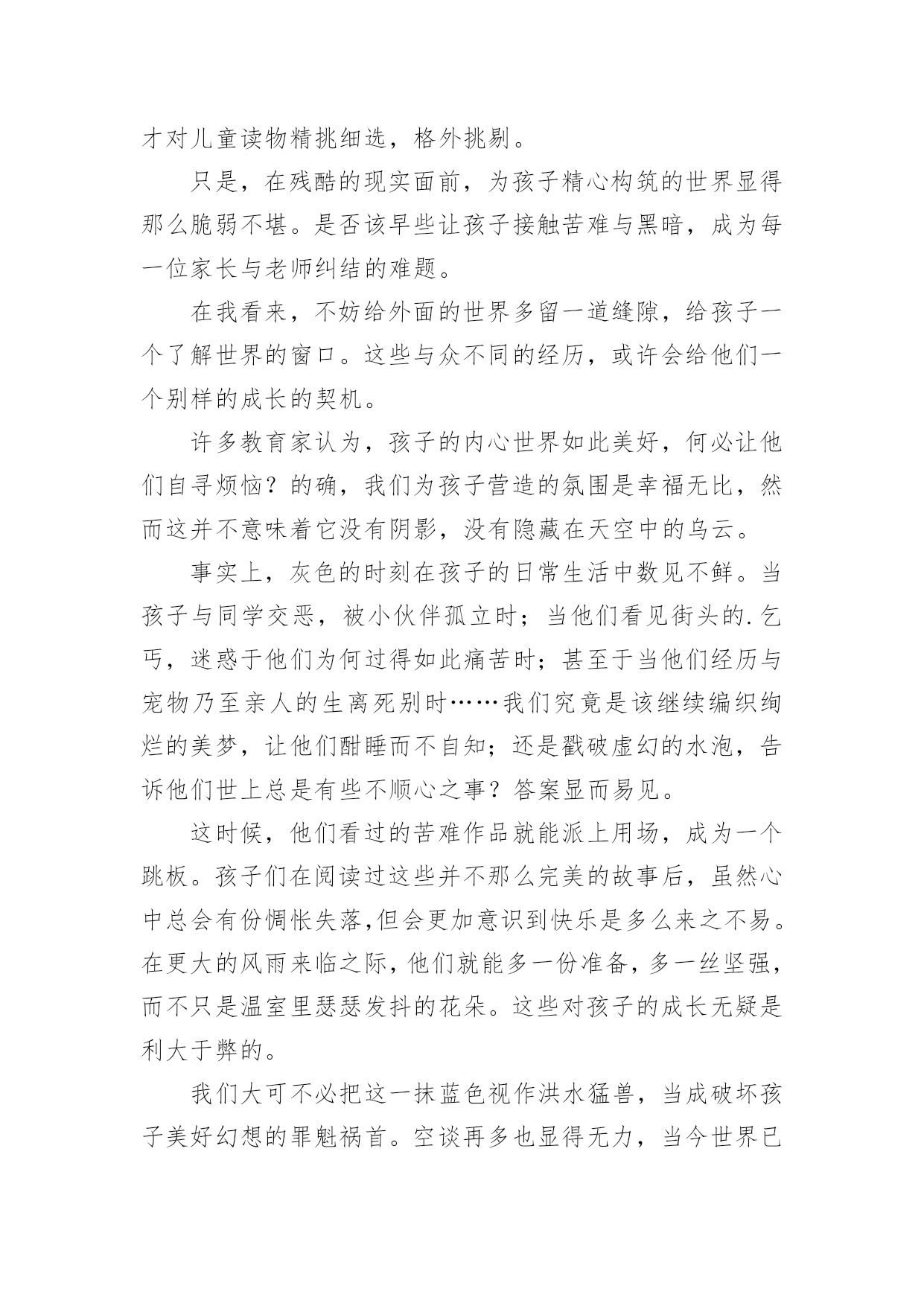 才对儿童读物精挑细选，格外挑剔。

只是，在残酷的现实面前，为孩子精心构筑的世界显得那么脆弱不堪。是否该早些让孩子接触苦难与黑暗，成为每一位家长与老师纠结的难题。

在我看来，不妨给外面的世界多留一道缝隙，给孩子一个了解世界的窗口。这些与众不同的经历，或许会给他们一个别样的成长的契机。

许多教育家认为，孩子的内心世界如此美好，何必让他们自寻烦恼？的确，我们为孩子营造的氛围是幸福无比，然而这并不意味着它没有阴影，没有隐藏在天空中的乌云。

事实上，灰色的时刻在孩子的日常生活中数见不鲜。当孩子与同学交恶，被小伙伴孤立时；当他们看见街头的.乞丐，迷惑于他们为何过得如此痛苦时；甚至于当他们经历与宠物乃至亲人的生离死别时……我们究竟是该继续编织绚烂的美梦，让他们酣睡而不自知；还是戳破虚幻的水泡，告诉他们世上总是有些不顺心之事？答案显而易见。

这时候，他们看过的苦难作品就能派上用场，成为一个跳板。孩子们在阅读过这些并不那么完美的故事后，虽然心中总会有份惆怅失落,但会更加意识到快乐是多么来之不易。在更大的风雨来临之际，他们就能多一份准备，多一丝坚强，而不只是温室里瑟瑟发抖的花朵。这些对孩子的成长无疑是利大于弊的。

我们大可不必把这一抹蓝色视作洪水猛兽，当成破坏孩子美好幻想的罪魁祸首。空谈再多也显得无力，当今世界已